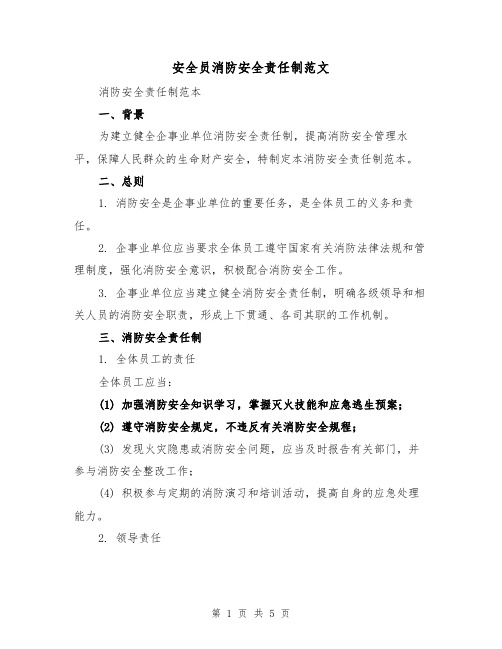 安全员消防安全责任制范文

消防安全责任制范本

一、背景

为建立健全企事业单位消防安全责任制，提高消防安全管理水平，保障人民群众的生命财产安全，特制定本消防安全责任制范本。

二、总则

1. 消防安全是企事业单位的重要任务，是全体员工的义务和责任。

2. 企事业单位应当要求全体员工遵守国家有关消防法律法规和管理制度，强化消防安全意识，积极配合消防安全工作。

3. 企事业单位应当建立健全消防安全责任制，明确各级领导和相关人员的消防安全职责，形成上下贯通、各司其职的工作机制。

三、消防安全责任制

1. 全体员工的责任

全体员工应当：

(1) 加强消防安全知识学习，掌握灭火技能和应急逃生预案；

(2) 遵守消防安全规定，不违反有关消防安全规程；

(3) 发现火灾隐患或消防安全问题，应当及时报告有关部门，并参与消防安全整改工作；

(4) 积极参与定期的消防演习和培训活动，提高自身的应急处理能力。

2. 领导责任

第 1 页 共 5 页